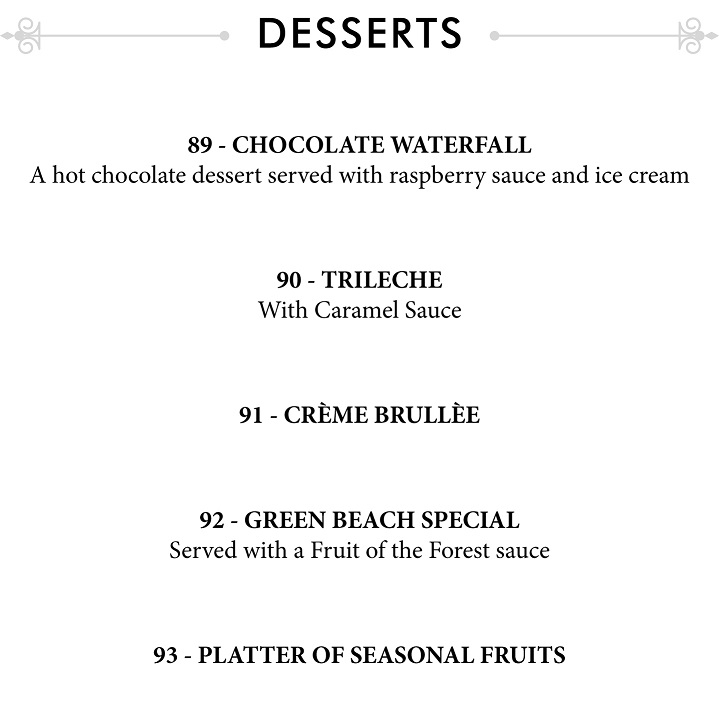 DESSERTS

89 - CHOCOLATE WATERFALL
A hot chocolate dessert served with raspberry sauce and ice cream

90 - TRILECHE
With Caramel Sauce

91 - CRÈME BRULLÈE

92 - GREEN BEACH SPECIAL
Served with a Fruit of the Forest sauce

93 - PLATTER OF SEASONAL FRUITS